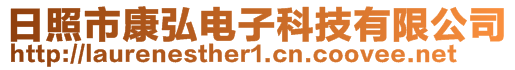 日照市康弘电子科技有限公司
http://laurenesther1.cn.coovee.net